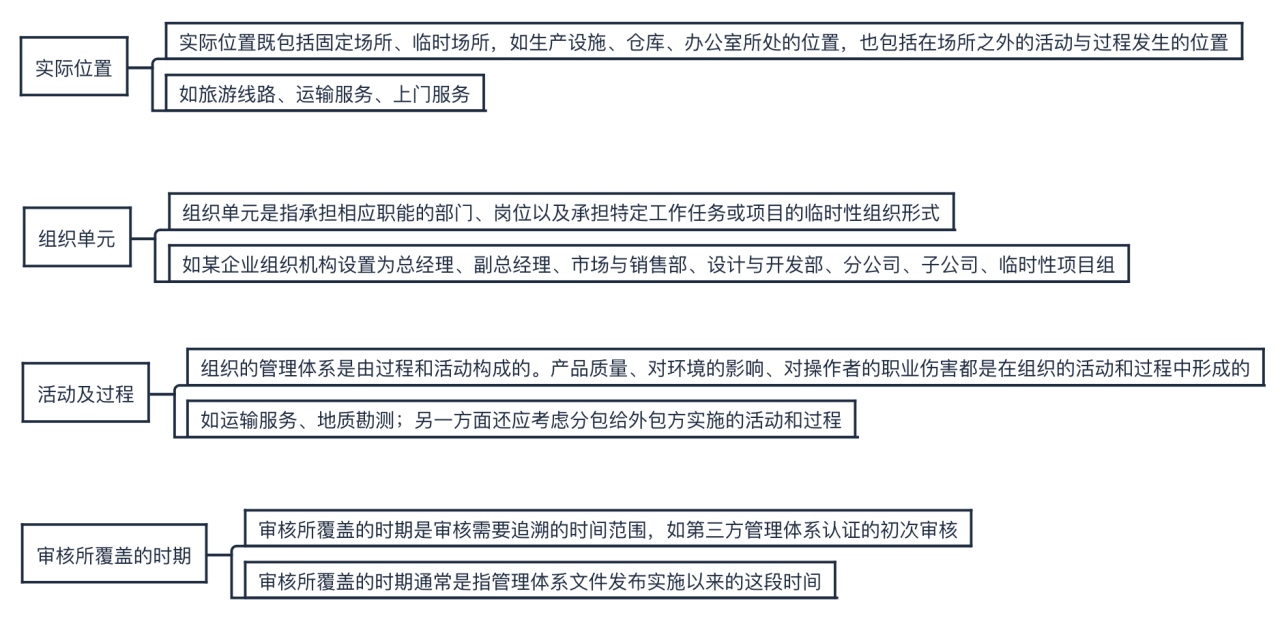 实际位置

实际位置既包括固定场所、临时场所，如生产设施、仓库、办公室所处的位置，也包括在场所之外的活动与过程发生的位置

如旅游线路、运输服务、上门服务

组织单元

组织单元是指承担相应职能的部门、岗位以及承担特定工作任务或项目的临时性组织形式

如某企业组织机构设置为总经理、副总经理、市场与销售部、设计与开发部、分公司、子公司、临时性项目组

活动及过程

组织的管理体系是由过程和活动构成的。产品质量、对环境的影响、对操作者的职业伤害都是在组织的活动和过程中形成的

如运输服务、地质勘测；另一方面还应考虑分包给外包方实施的活动和过程

审核所覆盖的时期

审核所覆盖的时期是审核需要追溯的时间范围，如第三方管理体系认证的初次审核

审核所覆盖的时期通常是指管理体系文件发布实施以来的这段时间